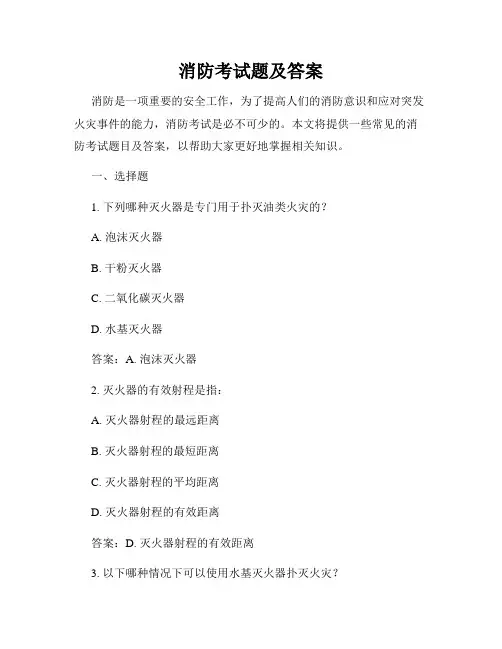 消防考试题及答案

消防是一项重要的安全工作，为了提高人们的消防意识和应对突发火灾事件的能力，消防考试是必不可少的。本文将提供一些常见的消防考试题目及答案，以帮助大家更好地掌握相关知识。

一、选择题

1. 下列哪种灭火器是专门用于扑灭油类火灾的？

A. 泡沫灭火器

B. 干粉灭火器

C. 二氧化碳灭火器

D. 水基灭火器

答案：A. 泡沫灭火器

2. 灭火器的有效射程是指：

A. 灭火器射程的最远距离

B. 灭火器射程的最短距离

C. 灭火器射程的平均距离

D. 灭火器射程的有效距离

答案：D. 灭火器射程的有效距离

3. 以下哪种情况下可以使用水基灭火器扑灭火灾？